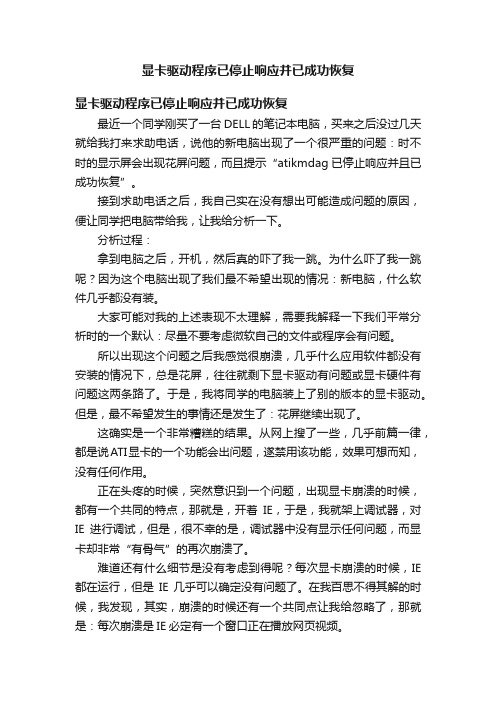 显卡驱动程序已停止响应并已成功恢复

显卡驱动程序已停止响应并已成功恢复

最近一个同学刚买了一台 DELL 的笔记本电脑，买来之后没过几天就给我打来求助电话，说他的新电脑出现了一个很严重的问题：时不时的显示屏会出现花屏问题，而且提示“atikmdag 已停止响应并且已成功恢复”。

接到求助电话之后，我自己实在没有想出可能造成问题的原因，便让同学把电脑带给我，让我给分析一下。

分析过程：

拿到电脑之后，开机，然后真的吓了我一跳。为什么吓了我一跳呢？因为这个电脑出现了我们最不希望出现的情况：新电脑，什么软件几乎都没有装。

大家可能对我的上述表现不太理解，需要我解释一下我们平常分析时的一个默认：尽量不要考虑微软自己的文件或程序会有问题。

所以出现这个问题之后我感觉很崩溃，几乎什么应用软件都没有安装的情况下，总是花屏，往往就剩下显卡驱动有问题或显卡硬件有问题这两条路了。于是，我将同学的电脑装上了别的版本的显卡驱动。但是，最不希望发生的事情还是发生了：花屏继续出现了。

这确实是一个非常糟糕的结果。从网上搜了一些，几乎前篇一律，都是说 ATI 显卡的一个功能会出问题，遂禁用该功能，效果可想而知，没有任何作用。

正在头疼的时候，突然意识到一个问题，出现显卡崩溃的时候，都有一个共同的特点，那就是，开着 IE，于是，我就架上调试器，对 IE 进行调试，但是，很不幸的是，调试器中没有显示任何问题，而显卡却非常“有骨气”的再次崩溃了。

难道还有什么细节是没有考虑到得呢？每次显卡崩溃的时候，IE 都在运行，但是 IE 几乎可以确定没有问题了。在我百思不得其解的时候，我发现，其实，崩溃的时候还有一个共同点让我给忽略了，那就是：每次崩溃是 IE 必定有一个窗口正在播放网页视频。